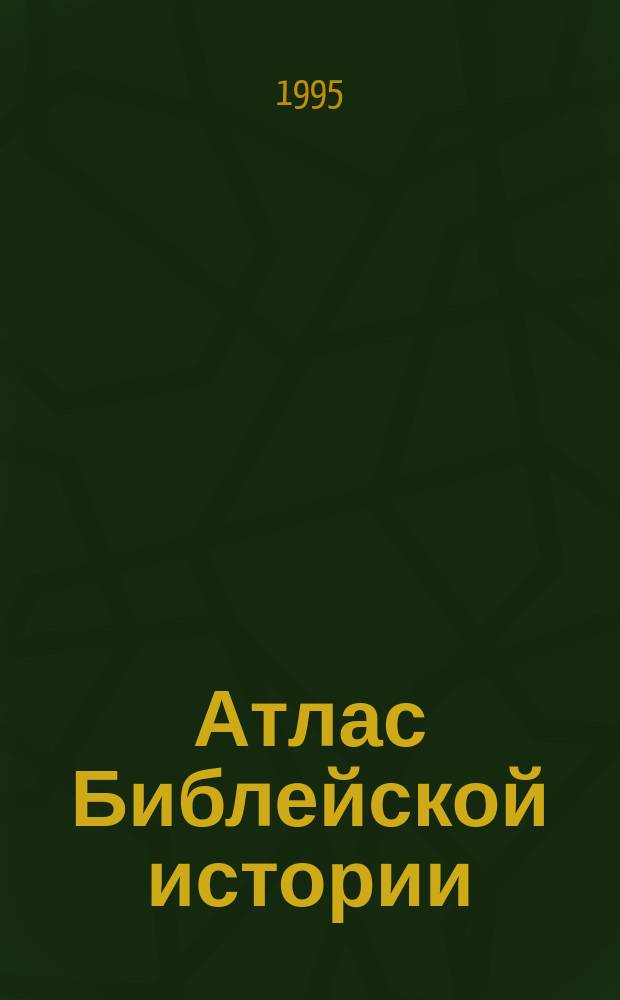 1995

Атлас Библейской истории